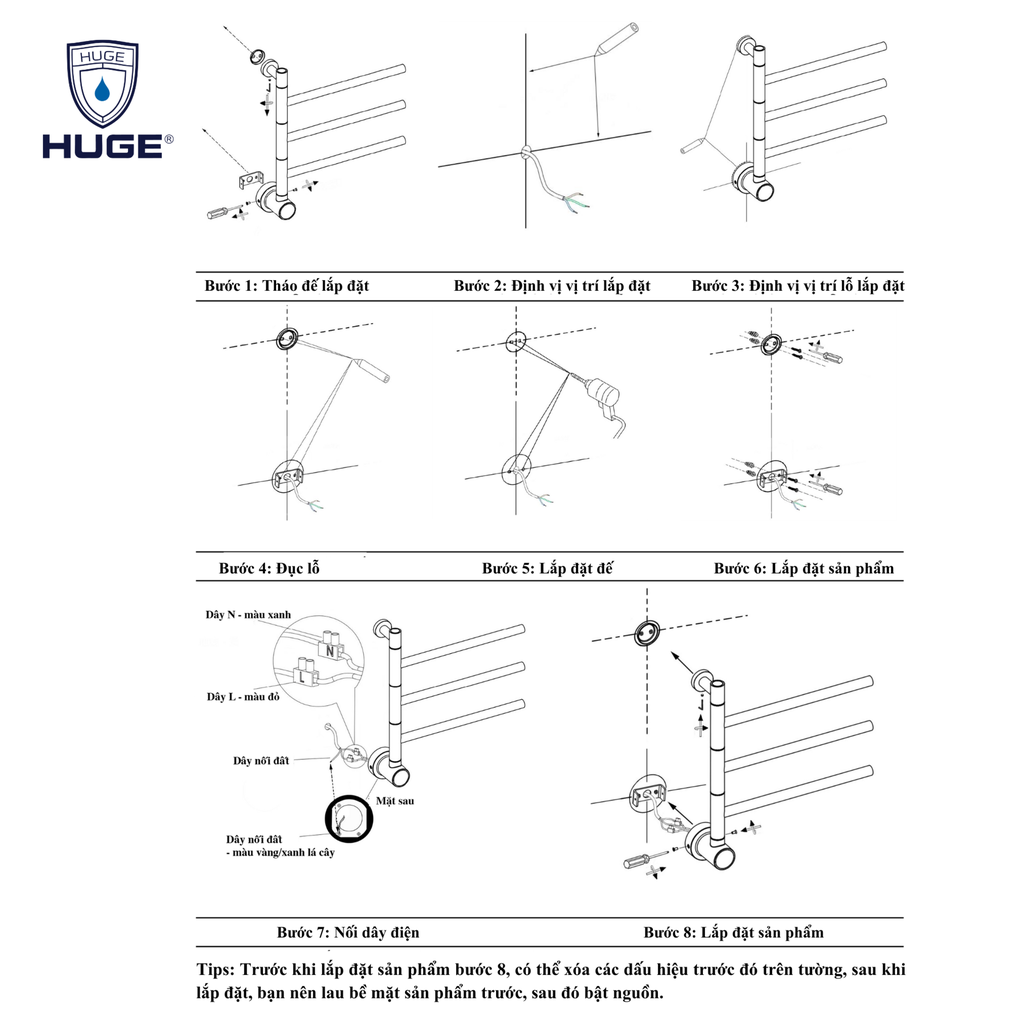 HUGE
HUGE®

Bước 1: Tháo đế lắp đặt
Bước 2: Định vị vị trí lắp đặt
Bước 3: Định vị vị trí lỗ lắp đặt

Bước 4: Đục lỗ
Bước 5: Lắp đặt đế
Bước 6: Lắp đặt sản phẩm

Dây N - màu xanh
N
L
Dây L - màu đỏ
Dây nối đất
Mặt sau
Dây nối đất
- màu vàng/xanh lá cây

Bước 7: Nối dây điện
Bước 8: Lắp đặt sản phẩm

Tips: Trước khi lắp đặt sản phẩm bước 8, có thể xóa các dấu hiệu trước đó trên tường, sau khi lắp đặt, bạn nên lau bề mặt sản phẩm trước, sau đó bật nguồn.